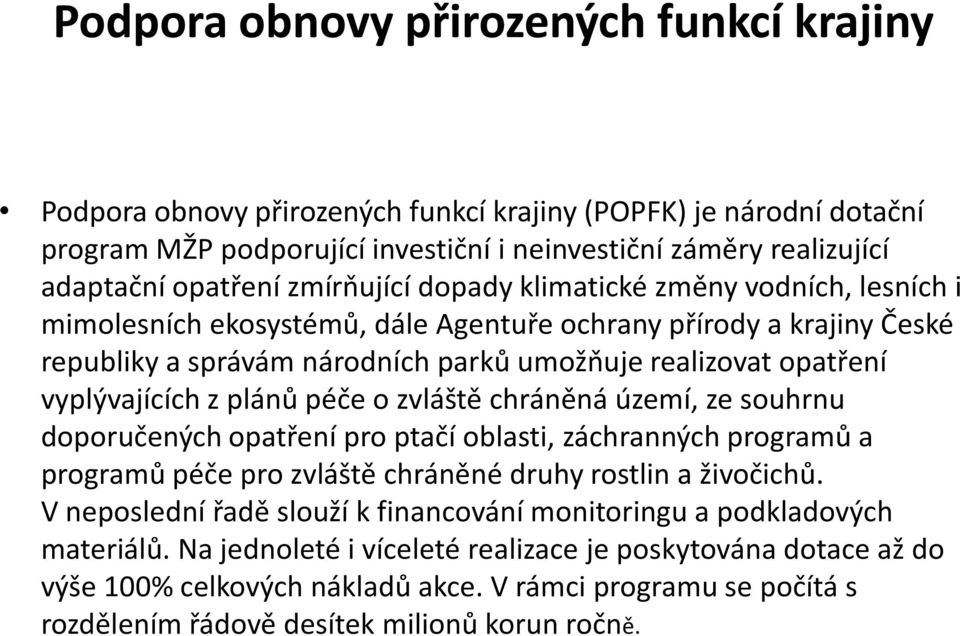 Podpora obnovy přirozených funkcí krajiny

• Podpora obnovy přirozených funkcí krajiny (POPFK) je národní dotační program MŽP podporující investiční i neinvestiční záměry realizující adaptační opatření zmírňující dopady klimatické změny vodních, lesních i mimolesních ekosystémů, dále Agentuře ochrany přírody a krajiny České republiky a správám národních parků umožňuje realizovat opatření vyplývajících z plánů péče o zvláště chráněná území, ze souhrnu doporučených opatření pro ptačí oblasti, záchranných programů a programů péče pro zvláště chráněné druhy rostlin a živočichů. V neposlední řadě slouží k financování monitoringu a podkladových materiálů. Na jednoleté i víceleté realizace je poskytována dotace až do výše 100% celkových nákladů akce. V rámci programu se počítá s rozdělením řádově desítek milionů korun ročně.